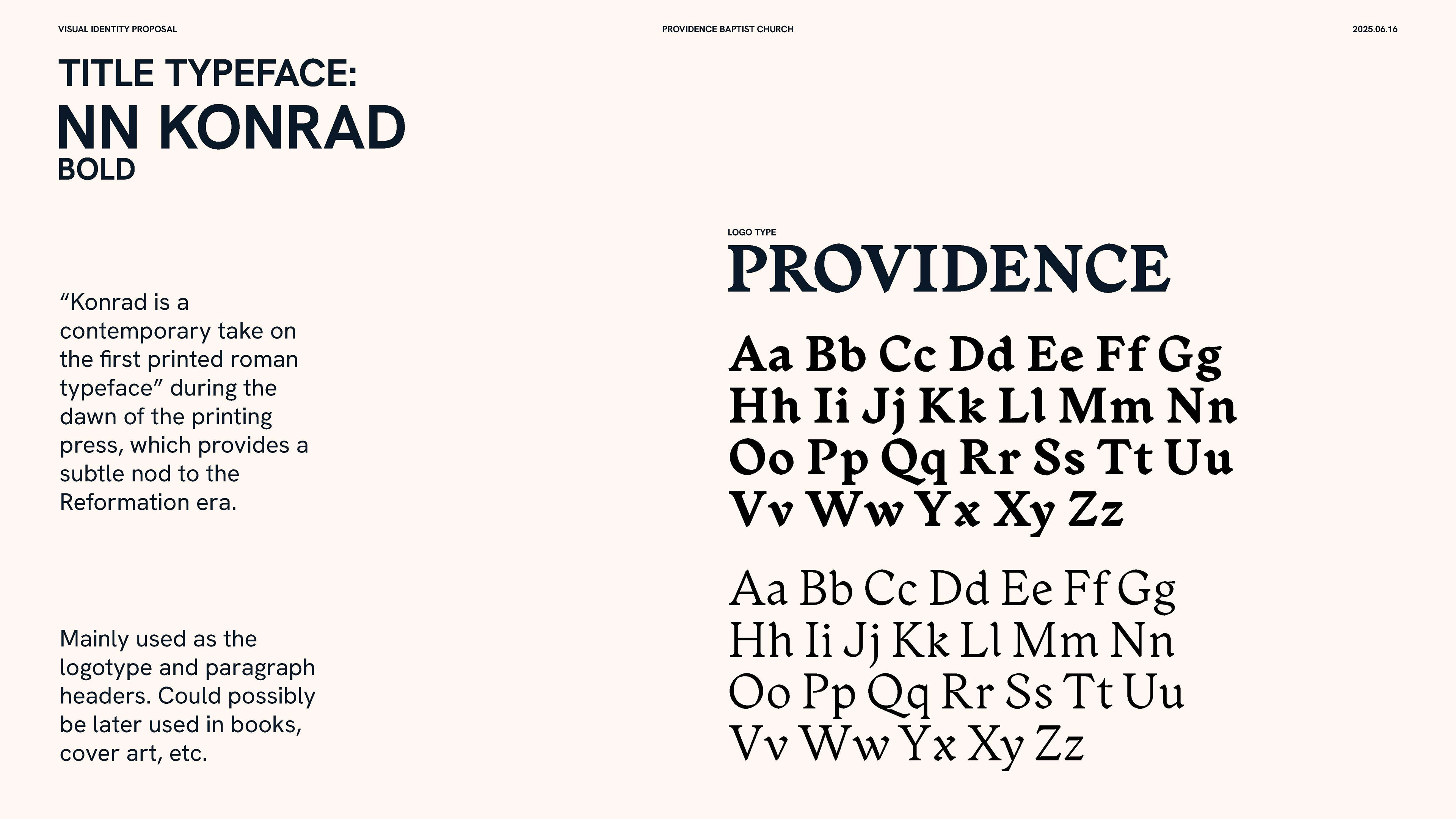 VISUAL IDENTITY PROPOSAL

PROVIDENCE BAPTIST CHURCH

2025.06.16

TITLE TYPEFACE:
NN KONRAD
BOLD

"Konrad is a contemporary take on the first printed roman typeface" during the dawn of the printing press, which provides a subtle nod to the Reformation era.

Mainly used as the logotype and paragraph headers. Could possibly be later used in books, cover art, etc.

LOGO TYPE

PROVIDENCE

Aa Bb Cc Dd Ee Ff Gg
Hh Ii Jj Kk Ll Mm Nn
Oo Pp Qq Rr Ss Tt Uu
Vv Ww Yx Xy Zz

Aa Bb Cc Dd Ee Ff Gg
Hh Ii Jj Kk Ll Mm Nn
Oo Pp Qq Rr Ss Tt Uu
Vv Ww Yx Xy Zz